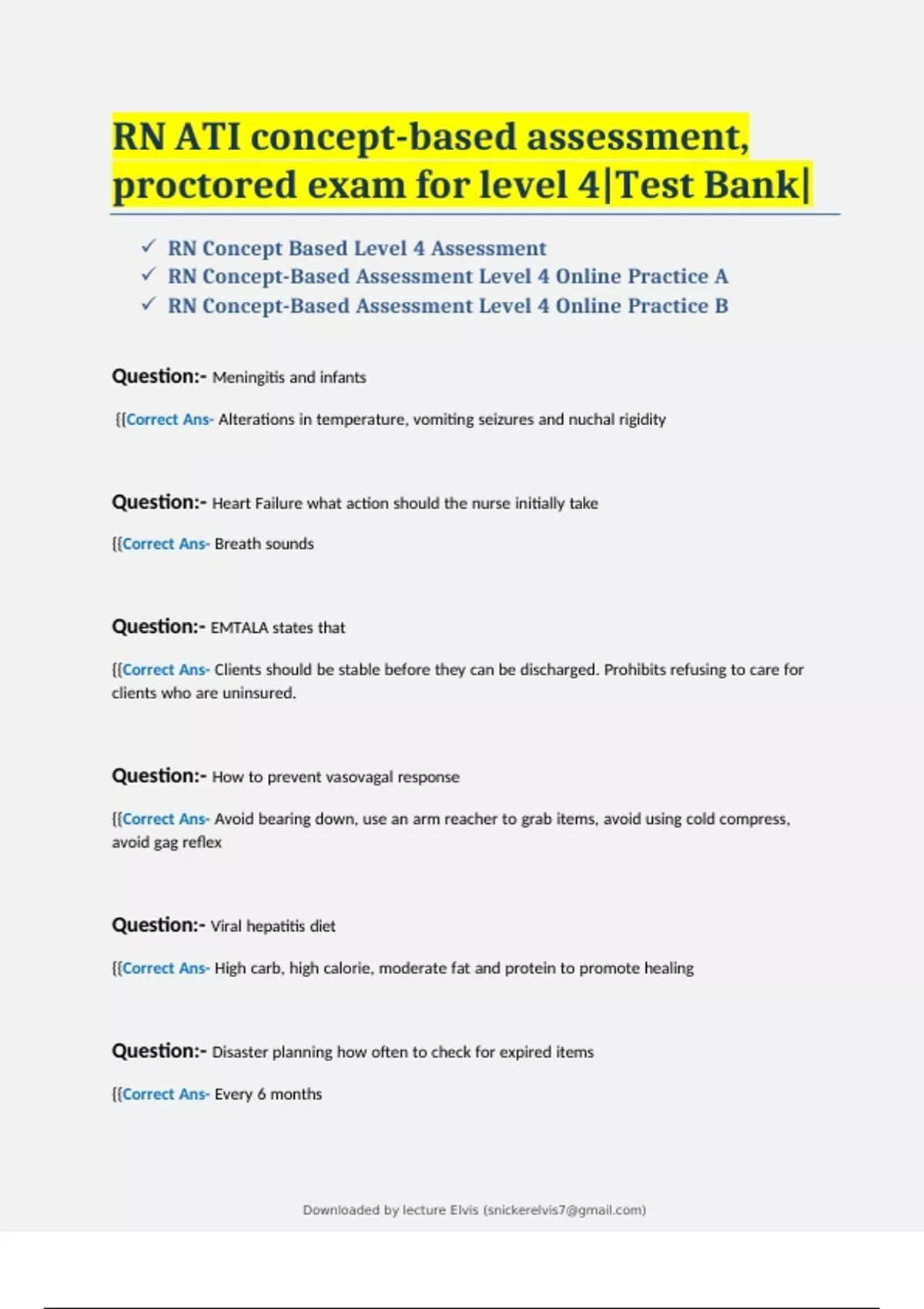 RN ATI concept-based assessment, proctored exam for level 4|Test Bank|

✓ RN Concept Based Level 4 Assessment
✓ RN Concept-Based Assessment Level 4 Online Practice A
✓ RN Concept-Based Assessment Level 4 Online Practice B

Question:- Meningitis and infants

{{Correct Ans- Alterations in temperature, vomiting seizures and nuchal rigidity

Question:- Heart Failure what action should the nurse initially take

{{Correct Ans- Breath sounds

Question:- EMTALA states that

{{Correct Ans- Clients should be stable before they can be discharged. Prohibits refusing to care for clients who are uninsured.

Question:- How to prevent vasovagal response

{{Correct Ans- Avoid bearing down, use an arm reacher to grab items, avoid using cold compress, avoid gag reflex

Question:- Viral hepatitis diet

{{Correct Ans- High carb, high calorie, moderate fat and protein to promote healing

Question:- Disaster planning how often to check for expired items

{{Correct Ans- Every 6 months

Downloaded by lecture Elvis (snickerelvis7@gmail.com)